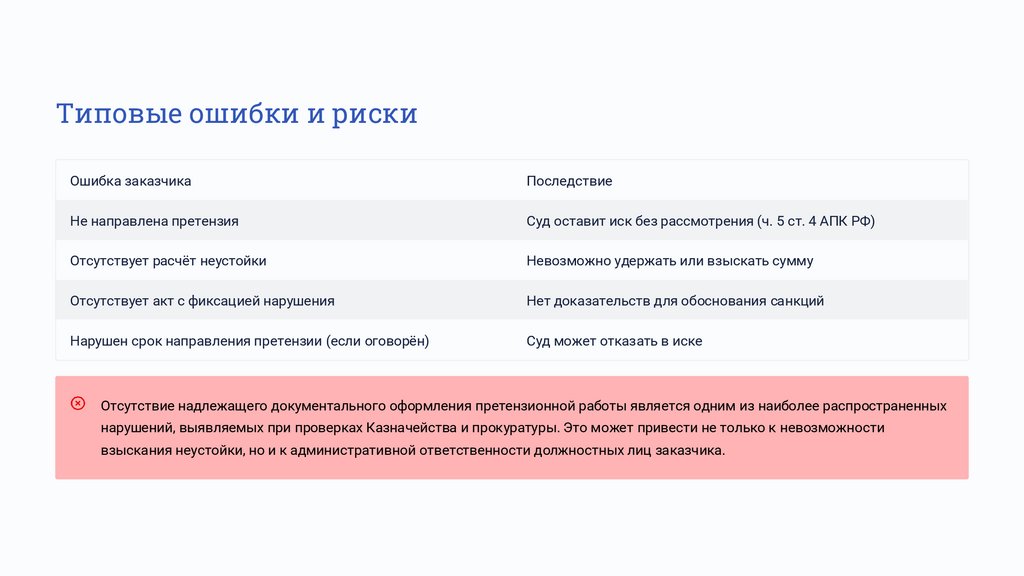 Типовые ошибки и риски

| Ошибка заказчика | Последствие |
|---|---|
| Не направлена претензия | Суд оставит иск без рассмотрения (ч. 5 ст. 4 АПК РФ) |
| Отсутствует расчёт неустойки | Невозможно удержать или взыскать сумму |
| Отсутствует акт с фиксацией нарушения | Нет доказательств для обоснования санкций |
| Нарушен срок направления претензии (если оговорён) | Суд может отказать в иске |

Отсутствие надлежащего документального оформления претензионной работы является одним из наиболее распространенных нарушений, выявляемых при проверках Казначейства и прокуратуры. Это может привести не только к невозможности взыскания неустойки, но и к административной ответственности должностных лиц заказчика.